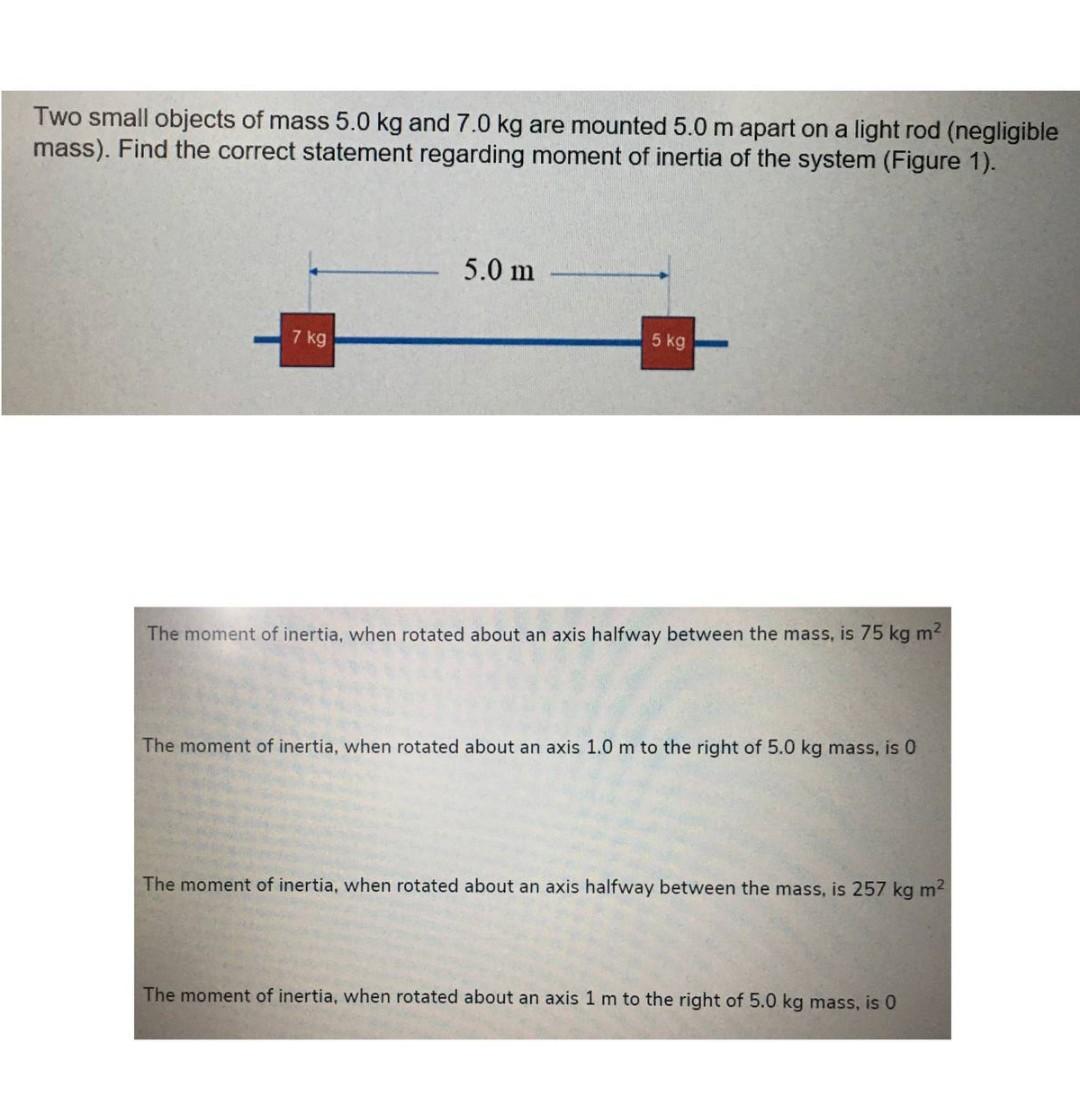 Two small objects of mass 5.0 kg and 7.0 kg are mounted 5.0 m apart on a light rod (negligible mass). Find the correct statement regarding moment of inertia of the system (Figure 1).

5.0 m

7 kg

5 kg

The moment of inertia, when rotated about an axis halfway between the mass, is 75 kg $m^2$

The moment of inertia, when rotated about an axis 1.0 m to the right of 5.0 kg mass, is 0

The moment of inertia, when rotated about an axis halfway between the mass, is 257 kg $m^2$

The moment of inertia, when rotated about an axis 1 m to the right of 5.0 kg mass, is 0